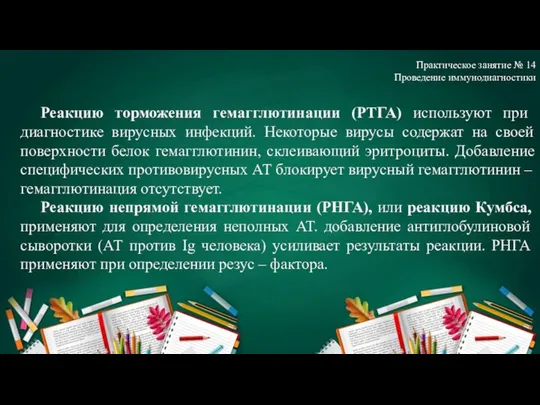 Практическое занятие № 14
Проведение иммунодиагностики

Реакцию торможения гемагглютинации (РТГА) используют при диагностике вирусных инфекций. Некоторые вирусы содержат на своей поверхности белок гемагглютинин, склеивающий эритроциты. Добавление специфических противовирусных АТ блокирует вирусный гемагглютинин – гемагглютинация отсутствует.

Реакцию непрямой гемагглютинации (РНГА), или реакцию Кумбса, применяют для определения неполных АТ. добавление антиглобулиновой сыворотки (АТ против Ig человека) усиливает результаты реакции. РНГА применяют при определении резус – фактора.